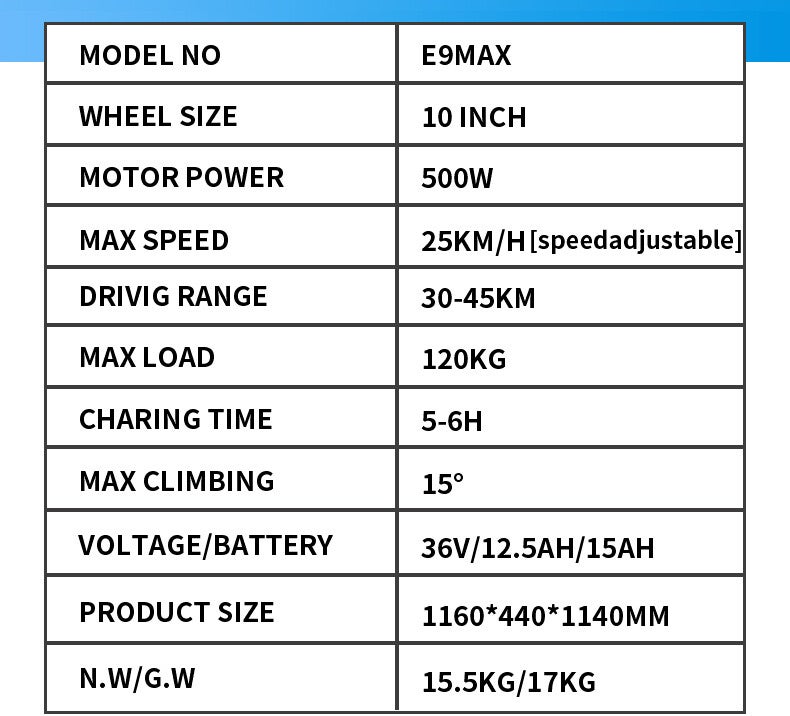 | MODEL NO | E9MAX |
|---|---|
| WHEEL SIZE | 10 INCH |
| MOTOR POWER | 500W |
| MAX SPEED | 25KM/H [speedadjustable] |
| DRIVIG RANGE | 30-45KM |
| MAX LOAD | 120KG |
| CHARING TIME | 5-6H |
| MAX CLIMBING | 15° |
| VOLTAGE/BATTERY | 36V/12.5AH/15AH |
| PRODUCT SIZE | 1160*440*1140MM |
| N.W/G.W | 15.5KG/17KG |